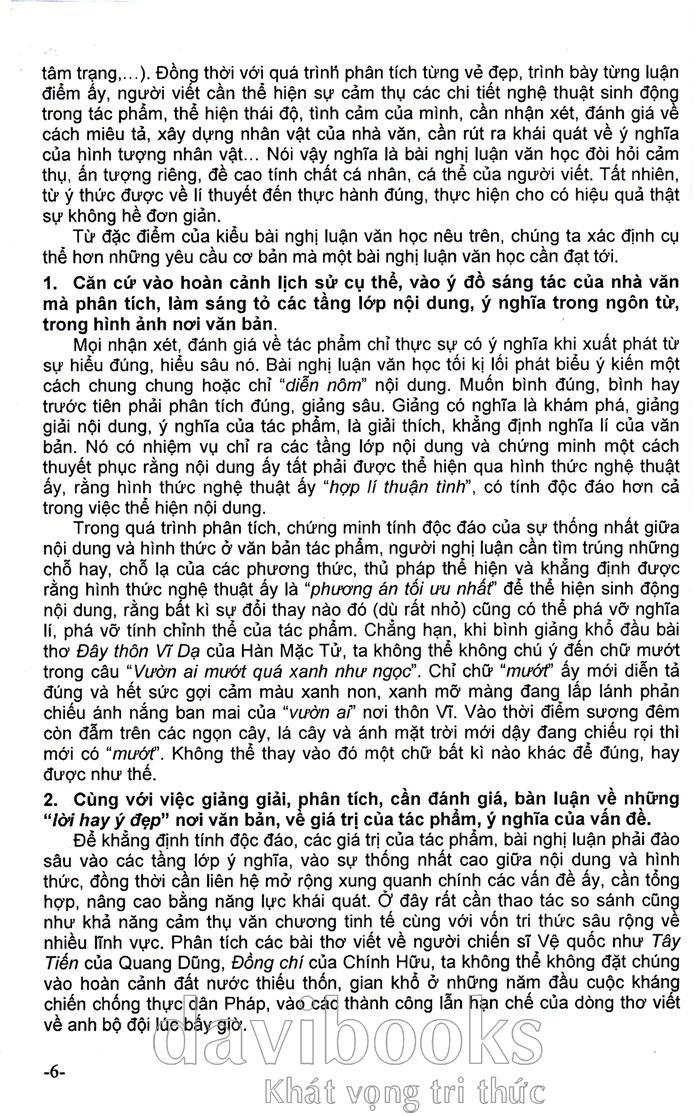 tâm trạng,...). Đồng thời với quá trình phân tích từng vẻ đẹp, trình bày từng luận điểm ấy, người viết cần thể hiện sự cảm thụ các chi tiết nghệ thuật sinh động trong tác phẩm, thể hiện thái độ, tình cảm của mình, cần nhận xét, đánh giá về cách miêu tả, xây dựng nhân vật của nhà văn, cần rút ra khái quát về ý nghĩa của hình tượng nhân vật... Nói vậy nghĩa là bài nghị luận văn học đòi hỏi cảm thụ, ấn tượng riêng, đề cao tính chất cá nhân, cá thể của người viết. Tất nhiên, từ ý thức được về lí thuyết đến thực hành đúng, thực hiện cho có hiệu quả thật sự không hề đơn giản.

Từ đặc điểm của kiểu bài nghị luận văn học nêu trên, chúng ta xác định cụ thể hơn những yêu cầu cơ bản mà một bài nghị luận văn học cần đạt tới.

1. Căn cứ vào hoàn cảnh lịch sử cụ thể, vào ý đồ sáng tác của nhà văn mà phân tích, làm sáng tỏ các tầng lớp nội dung, ý nghĩa trong ngôn từ, trong hình ảnh nơi văn bản.

Mọi nhận xét, đánh giá về tác phẩm chỉ thực sự có ý nghĩa khi xuất phát từ sự hiểu đúng, hiểu sâu nó. Bài nghị luận văn học tối kị lối phát biểu ý kiến một cách chung chung hoặc chỉ "diễn nôm" nội dung. Muốn bình đúng, bình hay trước tiên phải phân tích đúng, giảng sâu. Giảng có nghĩa là khám phá, giảng giải nội dung, ý nghĩa của tác phẩm, là giải thích, khẳng định nghĩa lí của văn bản. Nó có nhiệm vụ chỉ ra các tầng lớp nội dung và chứng minh một cách thuyết phục rằng nội dung ấy tất phải được thể hiện qua hình thức nghệ thuật ấy, rằng hình thức nghệ thuật ấy "hợp lí thuận tình", có tính độc đáo hơn cả trong việc thể hiện nội dung.

Trong quá trình phân tích, chứng minh tính độc đáo của sự thống nhất giữa nội dung và hình thức ở văn bản tác phẩm, người nghị luận cần tìm trúng những chỗ hay, chỗ lạ của các phương thức, thủ pháp thể hiện và khẳng định được rằng hình thức nghệ thuật ấy là "phương án tối ưu nhất" để thể hiện sinh động nội dung, rằng bất kì sự đổi thay nào đó (dù rất nhỏ) cũng có thể phá vỡ nghĩa lí, phá vỡ tính chỉnh thể của tác phẩm. Chẳng hạn, khi bình giảng khổ đầu bài thơ Đây thôn Vĩ Dạ của Hàn Mặc Tử, ta không thể không chú ý đến chữ mướt trong câu "Vườn ai mướt quá xanh như ngọc". Chỉ chữ "mướt" ấy mới diễn tả đúng và hết sức gợi cảm màu xanh non, xanh mỡ màng đang lấp lánh phản chiếu ánh nắng ban mai của "vườn ai" nơi thôn Vĩ. Vào thời điểm sương đêm còn đẫm trên các ngọn cây, lá cây và ánh mặt trời mới dậy đang chiếu rọi thì mới có "mướt". Không thể thay vào đó một chữ bất kì nào khác để đúng, hay được như thế.

2. Cùng với việc giảng giải, phân tích, cần đánh giá, bàn luận về những "lời hay ý đẹp" nơi văn bản, về giá trị của tác phẩm, ý nghĩa của vấn đề.

Để khẳng định tính độc đáo, các giá trị của tác phẩm, bài nghị luận phải đào sâu vào các tầng lớp ý nghĩa, vào sự thống nhất cao giữa nội dung và hình thức, đồng thời cần liên hệ mở rộng xung quanh chính các vấn đề ấy, cần tổng hợp, nâng cao bằng năng lực khái quát. Ở đây rất cần thao tác so sánh cũng như khả năng cảm thụ văn chương tinh tế cùng với vốn tri thức sâu rộng về nhiều lĩnh vực. Phân tích các bài thơ viết về người chiến sĩ Vệ quốc như Tây Tiến của Quang Dũng, Đồng chí của Chính Hữu, ta không thể không đặt chúng vào hoàn cảnh đất nước thiếu thốn, gian khổ ở những năm đầu cuộc kháng chiến chống thực dân Pháp, vào các thành công lẫn hạn chế của dòng thơ viết về anh bộ đội lúc bấy giờ.

-6-

davibooks
Khát vọng tri thức